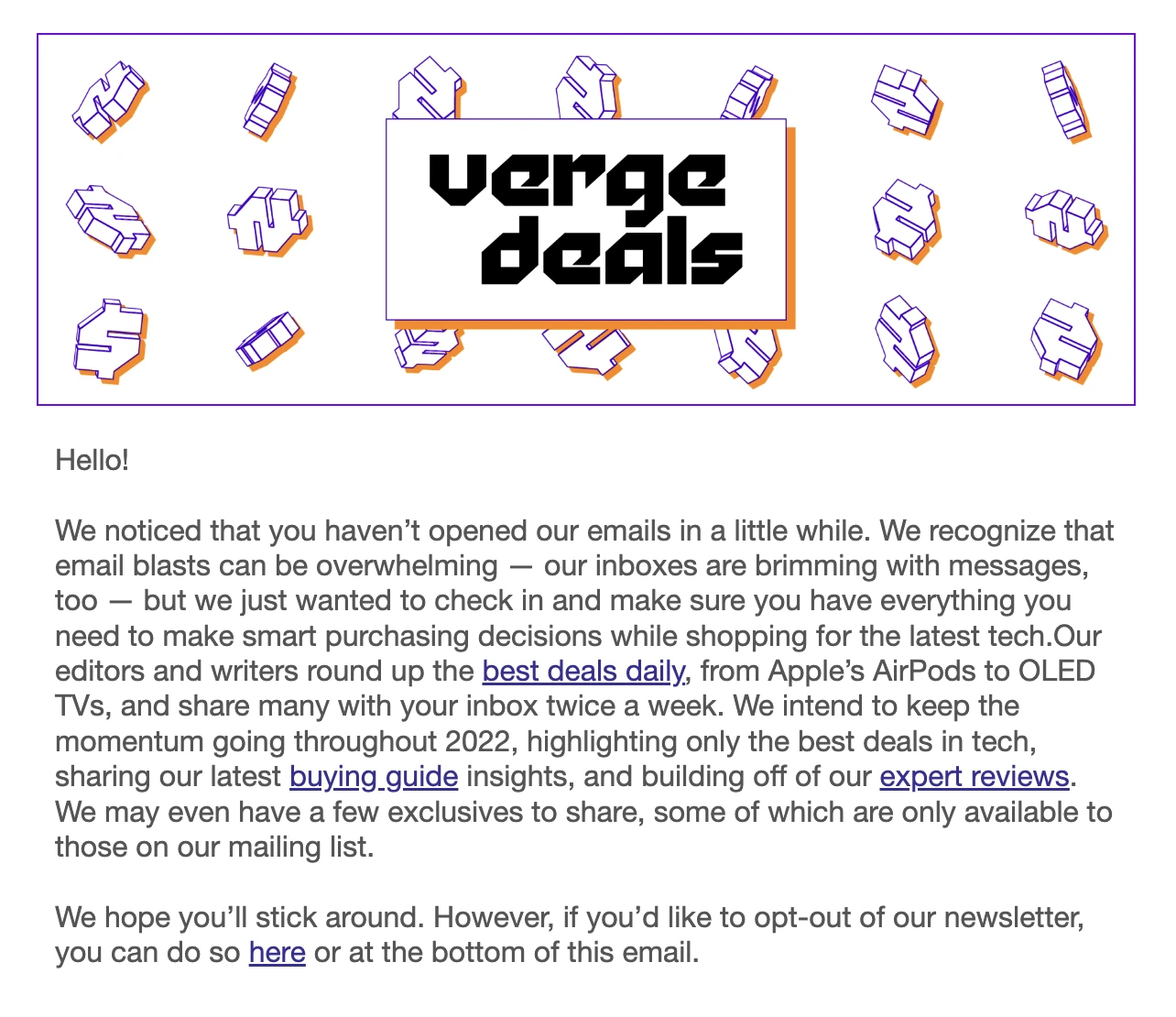 verge deals

Hello!

We noticed that you haven’t opened our emails in a little while. We recognize that email blasts can be overwhelming — our inboxes are brimming with messages, too — but we just wanted to check in and make sure you have everything you need to make smart purchasing decisions while shopping for the latest tech.Our editors and writers round up the best deals daily, from Apple’s AirPods to OLED TVs, and share many with your inbox twice a week. We intend to keep the momentum going throughout 2022, highlighting only the best deals in tech, sharing our latest buying guide insights, and building off of our expert reviews. We may even have a few exclusives to share, some of which are only available to those on our mailing list.

We hope you’ll stick around. However, if you’d like to opt-out of our newsletter, you can do so here or at the bottom of this email.